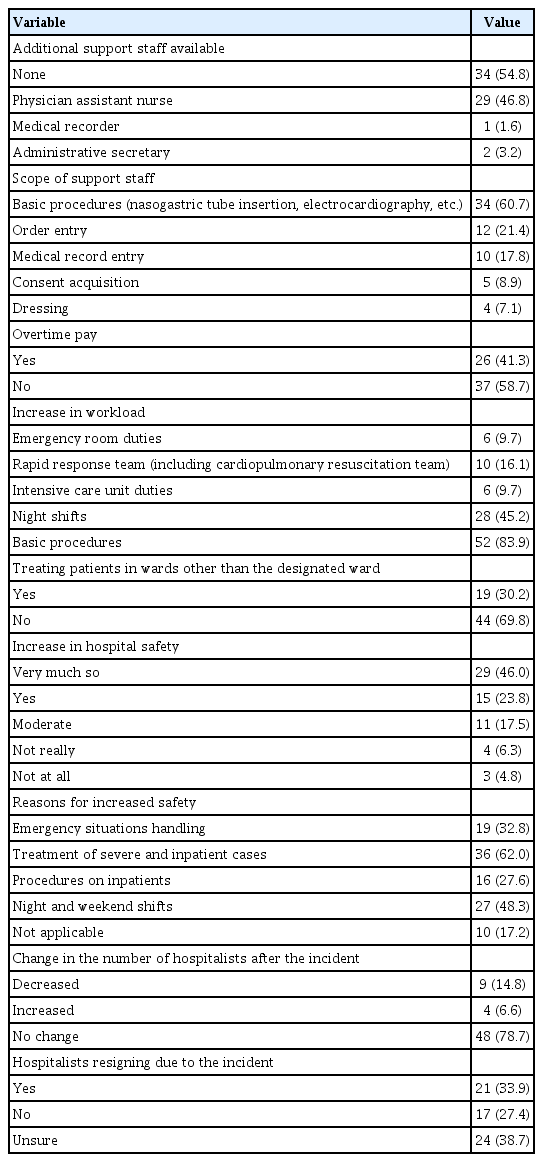 | Variable | Value |
|---|---|
| Additional support staff available | |
| None | 34 (54.8) |
| Physician assistant nurse | 29 (46.8) |
| Medical recorder | 1 (1.6) |
| Administrative secretary | 2 (3.2) |
| Scope of support staff | |
| Basic procedures (nasogastric tube insertion, electrocardiography, etc.) | 34 (60.7) |
| Order entry | 12 (21.4) |
| Medical record entry | 10 (17.8) |
| Consent acquisition | 5 (8.9) |
| Dressing | 4 (7.1) |
| Overtime pay | |
| Yes | 26 (41.3) |
| No | 37 (58.7) |
| Increase in workload | |
| Emergency room duties | 6 (9.7) |
| Rapid response team (including cardiopulmonary resuscitation team) | 10 (16.1) |
| Intensive care unit duties | 6 (9.7) |
| Night shifts | 28 (45.2) |
| Basic procedures | 52 (83.9) |
| Treating patients in wards other than the designated ward | |
| Yes | 19 (30.2) |
| No | 44 (69.8) |
| Increase in hospital safety | |
| Very much so | 29 (46.0) |
| Yes | 15 (23.8) |
| Moderate | 11 (17.5) |
| Not really | 4 (6.3) |
| Not at all | 3 (4.8) |
| Reasons for increased safety | |
| Emergency situations handling | 19 (32.8) |
| Treatment of severe and inpatient cases | 36 (62.0) |
| Procedures on inpatients | 16 (27.6) |
| Night and weekend shifts | 27 (48.3) |
| Not applicable | 10 (17.2) |
| Change in the number of hospitalists after the incident | |
| Decreased | 9 (14.8) |
| Increased | 4 (6.6) |
| No change | 48 (78.7) |
| Hospitalists resigning due to the incident | |
| Yes | 21 (33.9) |
| No | 17 (27.4) |
| Unsure | 24 (38.7) |